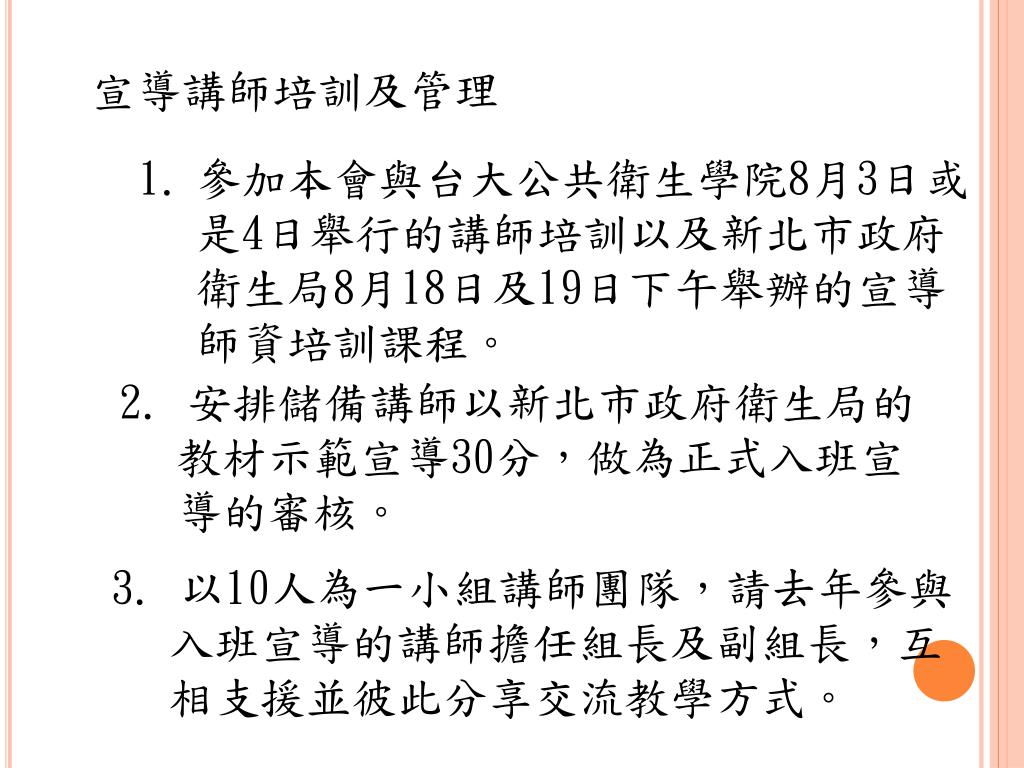 宣導講師培訓及管理

1. 參加本會與台大公共衛生學院8月3日或是4日舉行的講師培訓以及新北市政府衛生局8月18日及19日下午舉辦的宣導師資培訓課程。

2. 安排儲備講師以新北市政府衛生局的教材示範宣導30分，做為正式入班宣導的審核。

3. 以10人為一小組講師團隊，請去年參與入班宣導的講師擔任組長及副組長，互相支援並彼此分享交流教學方式。